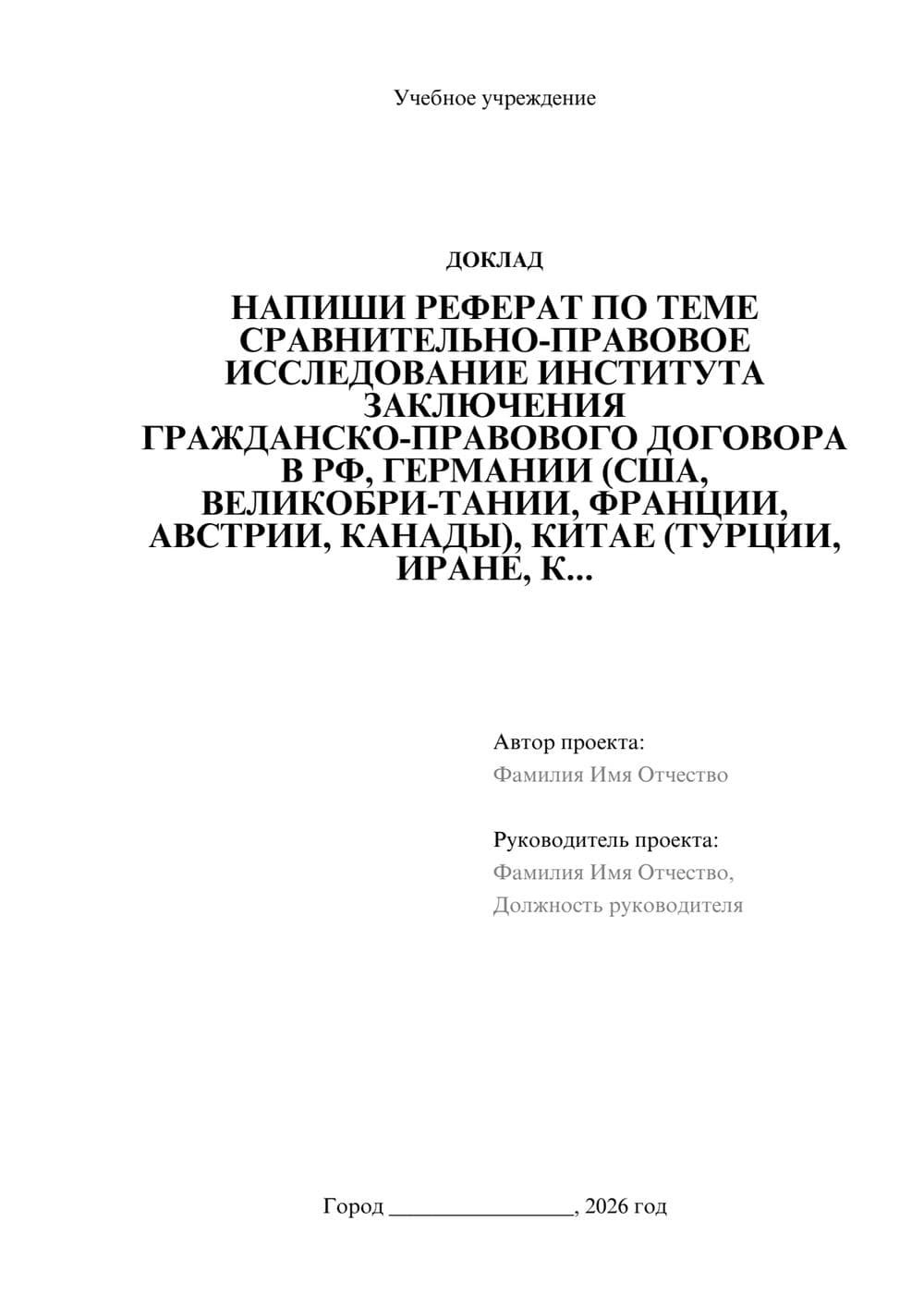 Учебное учреждение

ДОКЛАД

НАПИШИ РЕФЕРАТ ПО ТЕМЕ СРАВНИТЕЛЬНО-ПРАВОВОЕ ИССЛЕДОВАНИЕ ИНСТИТУТА ЗАКЛЮЧЕНИЯ ГРАЖДАНСКО-ПРАВОВОГО ДОГОВОРА В РФ, ГЕРМАНИИ (США, ВЕЛИКОБРИ-ТАНИИ, ФРАНЦИИ, АВСТРИИ, КАНАДЫ), КИТАЕ (ТУРЦИИ, ИРАНЕ, К...

Автор проекта:
Фамилия Имя Отчество

Руководитель проекта:
Фамилия Имя Отчество,
Должность руководителя

Город ________________, 2026 год